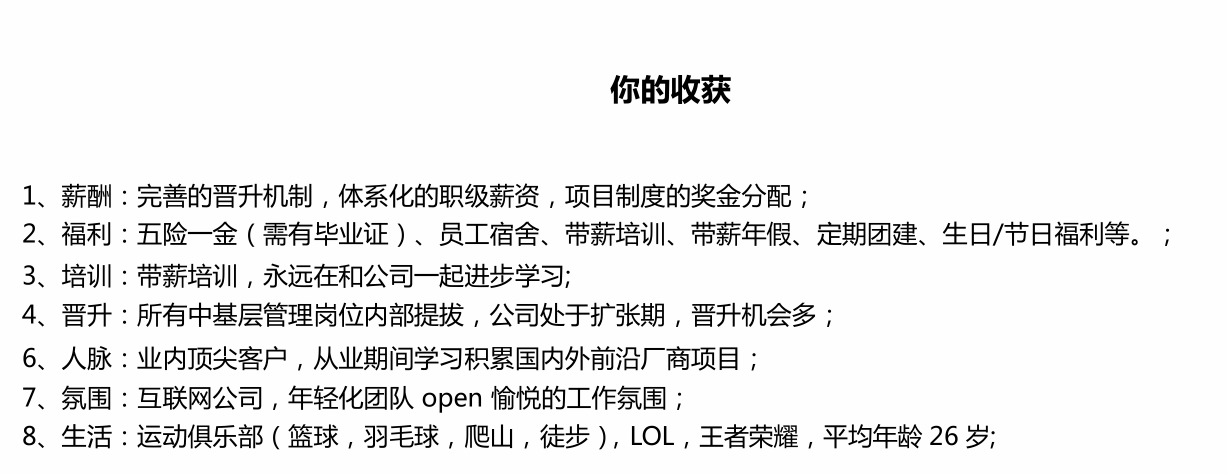 你的收获

1、薪酬：完善的晋升机制，体系化的职级薪资，项目制度的奖金分配；

2、福利：五险一金（需有毕业证）、员工宿舍、带薪培训、带薪年假、定期团建、生日/节日福利等。；

3、培训：带薪培训，永远在和公司一起进步学习;

4、晋升：所有中基层管理岗位内部提拔，公司处于扩张期，晋升机会多；

6、人脉：业内顶尖客户，从业期间学习积累国内外前沿厂商项目；

7、氛围：互联网公司，年轻化团队 open 愉悦的工作氛围；

8、生活：运动俱乐部（篮球，羽毛球，爬山，徒步），LOL，王者荣耀，平均年龄 26 岁;